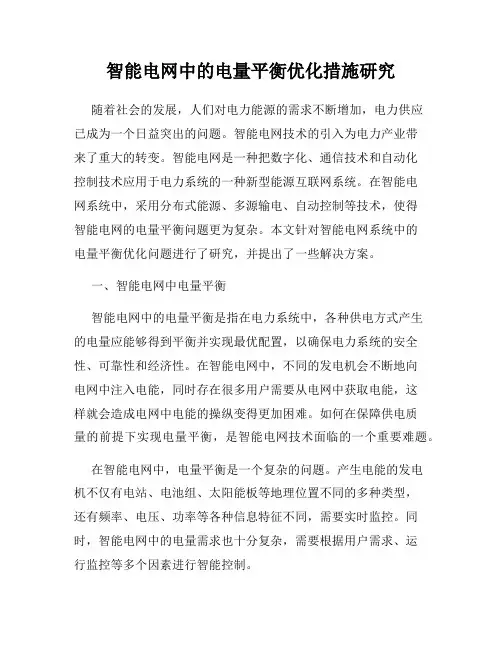 智能电网中的电量平衡优化措施研究

随着社会的发展，人们对电力能源的需求不断增加，电力供应已成为一个日益突出的问题。智能电网技术的引入为电力产业带来了重大的转变。智能电网是一种把数字化、通信技术和自动化控制技术应用于电力系统的一种新型能源互联网系统。在智能电网系统中，采用分布式能源、多源输电、自动控制等技术，使得智能电网的电量平衡问题更为复杂。本文针对智能电网系统中的电量平衡优化问题进行了研究，并提出了一些解决方案。

一、智能电网中电量平衡

智能电网中的电量平衡是指在电力系统中，各种供电方式产生的电量应能够得到平衡并实现最优配置，以确保电力系统的安全性、可靠性和经济性。在智能电网中，不同的发电机会不断地向电网中注入电能，同时存在很多用户需要从电网中获取电能，这样就会造成电网中电能的操纵变得更加困难。如何在保障供电质量的前提下实现电量平衡，是智能电网技术面临的一个重要难题。

在智能电网中，电量平衡是一个复杂的问题。产生电能的发电机不仅有电站、电池组、太阳能板等地理位置不同的多种类型，还有频率、电压、功率等各种信息特征不同，需要实时监控。同时，智能电网中的电量需求也十分复杂，需要根据用户需求、运行监控等多个因素进行智能控制。